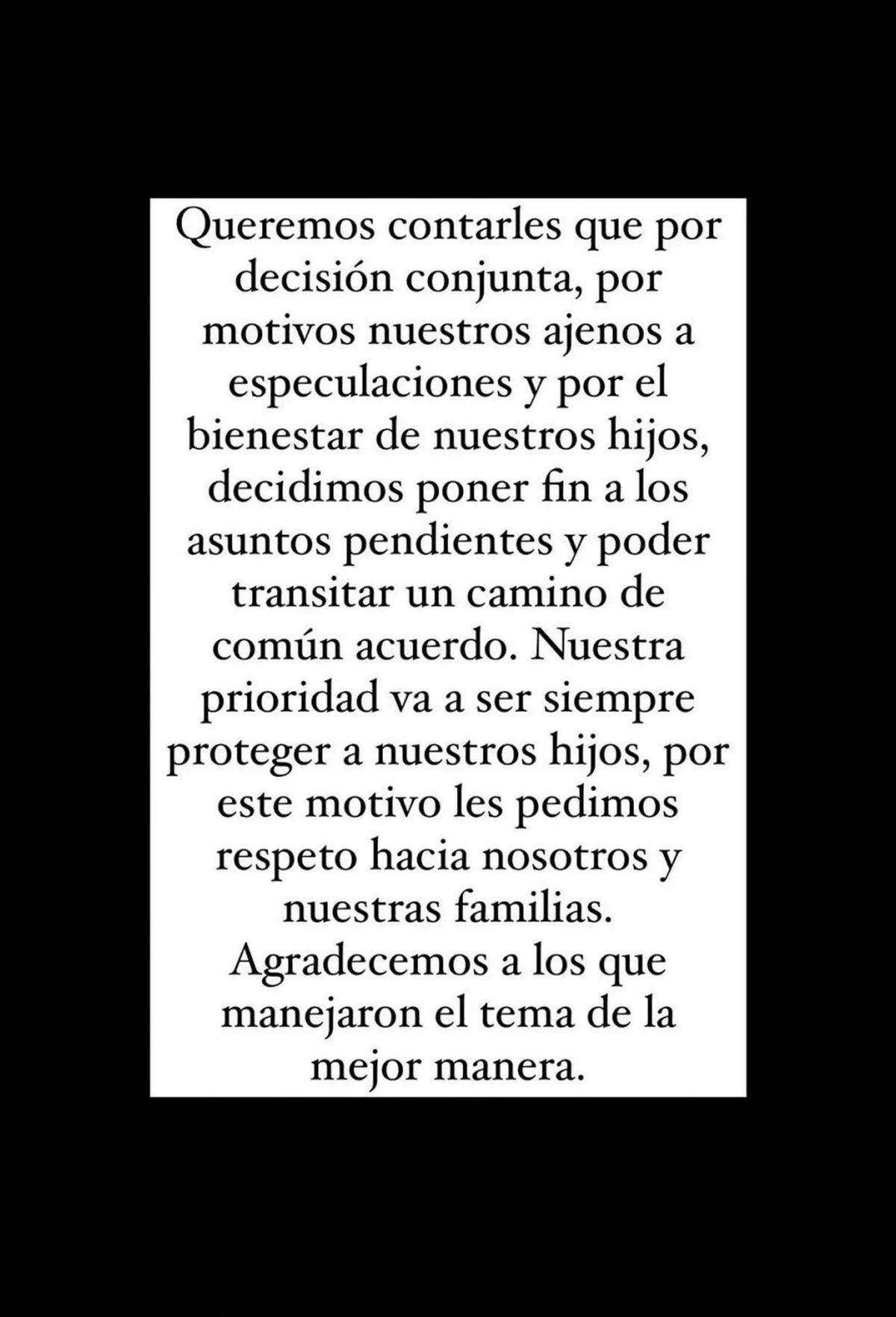 Queremos contarles que por decisión conjunta, por motivos nuestros ajenos a especulaciones y por el bienestar de nuestros hijos, decidimos poner fin a los asuntos pendientes y poder transitar un camino de común acuerdo. Nuestra prioridad va a ser siempre proteger a nuestros hijos, por este motivo les pedimos respeto hacia nosotros y nuestras familias. Agradecemos a los que manejaron el tema de la mejor manera.